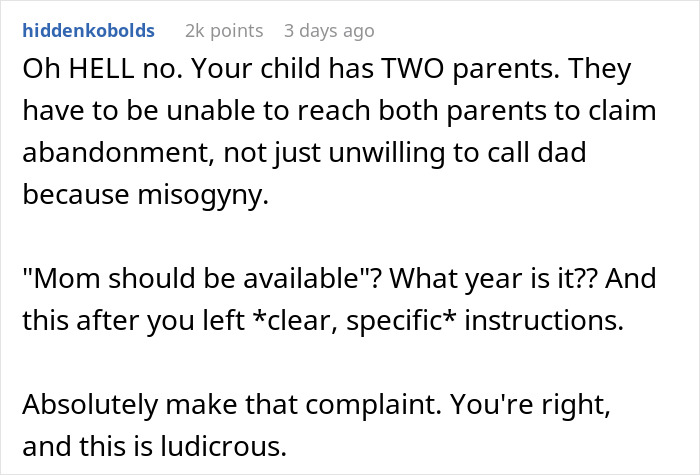 hiddenkobolds 2k points 3 days ago

Oh HELL no. Your child has TWO parents. They have to be unable to reach both parents to claim abandonment, not just unwilling to call dad because misogyny.

"Mom should be available"? What year is it?? And this after you left *clear, specific* instructions.

Absolutely make that complaint. You're right, and this is ludicrous.